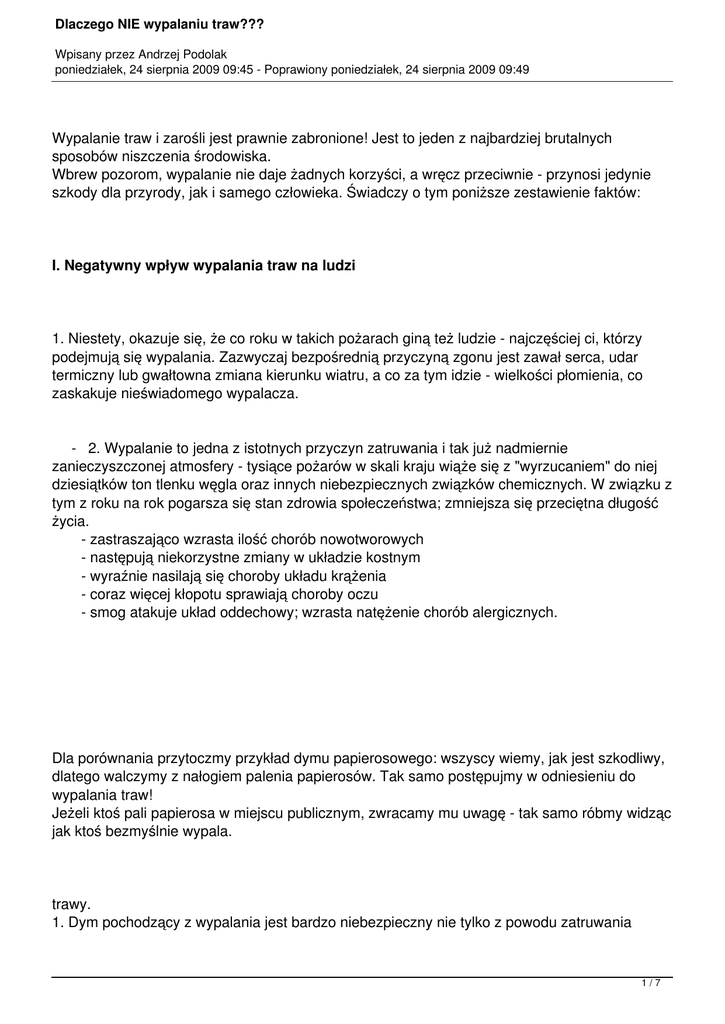 Dlaczego NIE wypalaniu traw???

Wpisany przez Andrzej Podolak
poniedziałek, 24 sierpnia 2009 09:45 - Poprawiony poniedziałek, 24 sierpnia 2009 09:49

Wypalanie traw i zarośli jest prawnie zabronione! Jest to jeden z najbardziej brutalnych sposobów niszczenia środowiska.
Wbrew pozorom, wypalanie nie daje żadnych korzyści, a wręcz przeciwnie - przynosi jedynie szkody dla przyrody, jak i samego człowieka. Świadczy o tym poniższe zestawienie faktów:

I. Negatywny wpływ wypalania traw na ludzi

1. Niestety, okazuje się, że co roku w takich pożarach giną też ludzie - najczęściej ci, którzy podejmują się wypalania. Zazwyczaj bezpośrednią przyczyną zgonu jest zawał serca, udar termiczny lub gwałtowna zmiana kierunku wiatru, a co za tym idzie - wielkości płomienia, co zaskakuje nieświadomego wypalacza.

- 2. Wypalanie to jedna z istotnych przyczyn zatruwania i tak już nadmiernie zanieczyszczonej atmosfery - tysiące pożarów w skali kraju wiąże się z "wyrzucaniem" do niej dziesiątków ton tlenku węgla oraz innych niebezpiecznych związków chemicznych. W związku z tym z roku na rok pogarsza się stan zdrowia społeczeństwa; zmniejsza się przeciętna długość życia.
- zastraszająco wzrasta ilość chorób nowotworowych
- następują niekorzystne zmiany w układzie kostnym
- wyraźnie nasilają się choroby układu krążenia
- coraz więcej kłopotu sprawiają choroby oczu
- smog atakuje układ oddechowy; wzrasta natężenie chorób alergicznych.

Dla porównania przytoczmy przykład dymu papierosowego: wszyscy wiemy, jak jest szkodliwy, dlatego walczymy z nałogiem palenia papierosów. Tak samo postępujmy w odniesieniu do wypalania traw!
Jeżeli ktoś pali papierosa w miejscu publicznym, zwracamy mu uwagę - tak samo róbmy widząc jak ktoś bezmyślnie wypala.

trawy.
1. Dym pochodzący z wypalania jest bardzo niebezpieczny nie tylko z powodu zatruwania

1 / 7